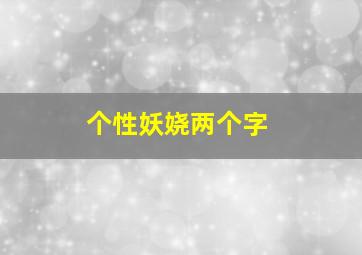 个性妖娆两个字